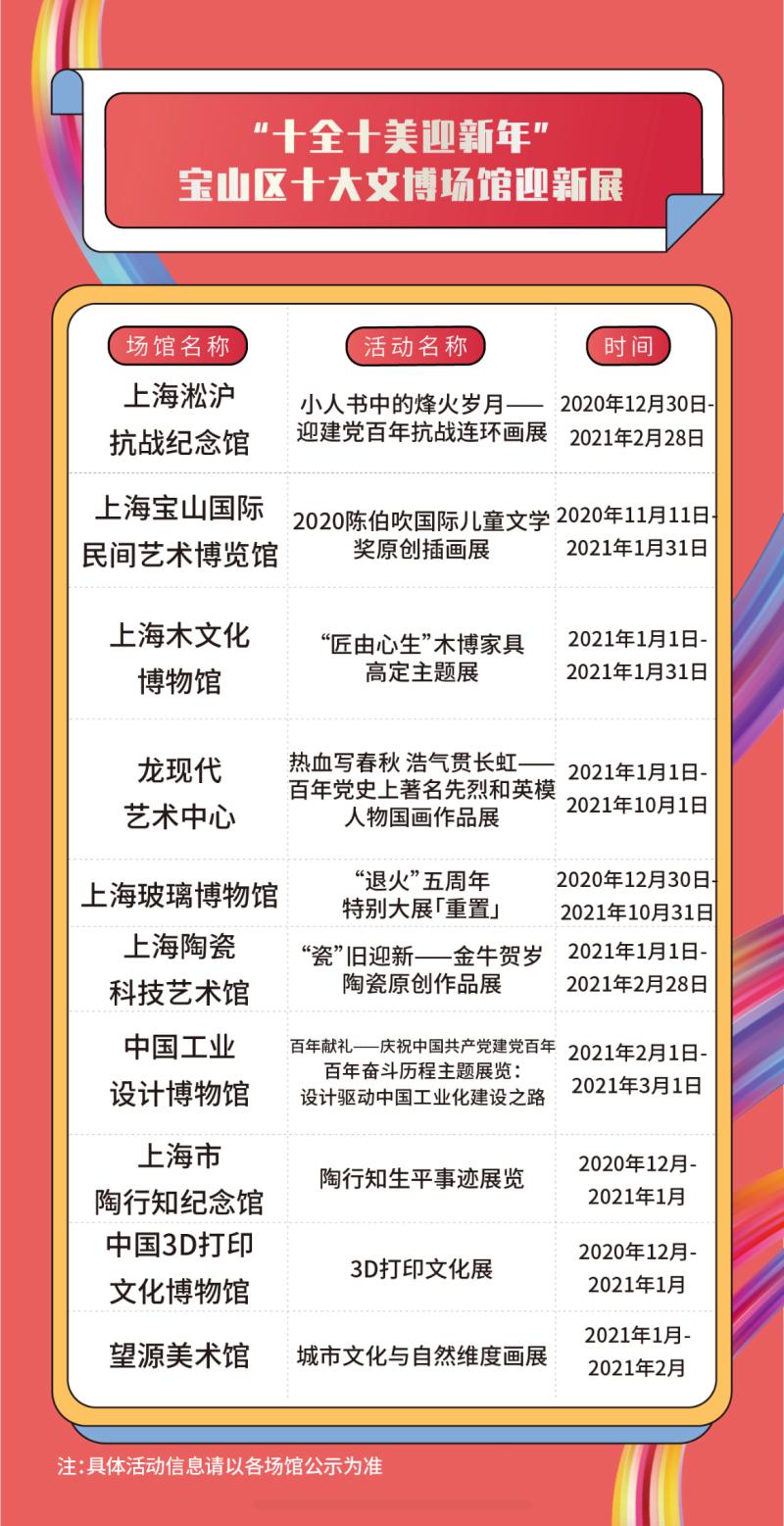 “十全十美迎新年”
宝山区十大文博场馆迎新展

| 场馆名称 | 活动名称 | 时间 |
|---|---|---|
| 上海淞沪抗战纪念馆 | 小人书中的烽火岁月——迎建党百年抗战连环画展 | 2020年12月30日-2021年2月28日 |
| 上海宝山国际民间艺术博览馆 | 2020陈伯吹国际儿童文学奖原创插画展 | 2020年11月11日-2021年1月31日 |
| 上海木文化博物馆 | “匠由心生”木博家具高定主题展 | 2021年1月1日-2021年1月31日 |
| 龙现代艺术中心 | 热血写春秋 浩气贯长虹——百年党史上著名先烈和英模人物国画作品展 | 2021年1月1日-2021年10月1日 |
| 上海玻璃博物馆 | “退火”五周年特别大展「重置」 | 2020年12月30日-2021年10月31日 |
| 上海陶瓷科技艺术馆 | “瓷”旧迎新——金牛贺岁陶瓷原创作品展 | 2021年1月1日-2021年2月28日 |
| 中国工业设计博物馆 | 百年献礼——庆祝中国共产党建党百年百年奋斗历程主题展览：设计驱动中国工业化建设之路 | 2021年2月1日-2021年3月1日 |
| 上海市陶行知纪念馆 | 陶行知生平事迹展览 | 2020年12月-2021年1月 |
| 中国3D打印文化博物馆 | 3D打印文化展 | 2020年12月-2021年1月 |
| 望源美术馆 | 城市文化与自然维度画展 | 2021年1月-2021年2月 |

注：具体活动信息请以各场馆公示为准